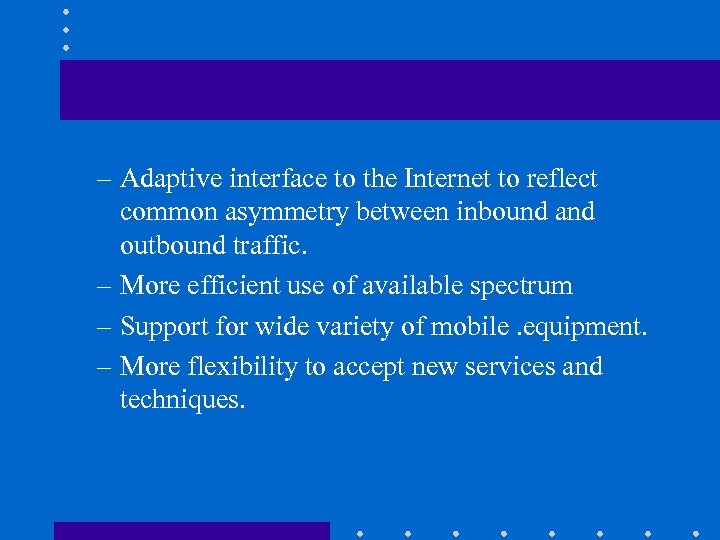 – Adaptive interface to the Internet to reflect common asymmetry between inbound and outbound traffic.

– More efficient use of available spectrum

– Support for wide variety of mobile .equipment.

– More flexibility to accept new services and techniques.